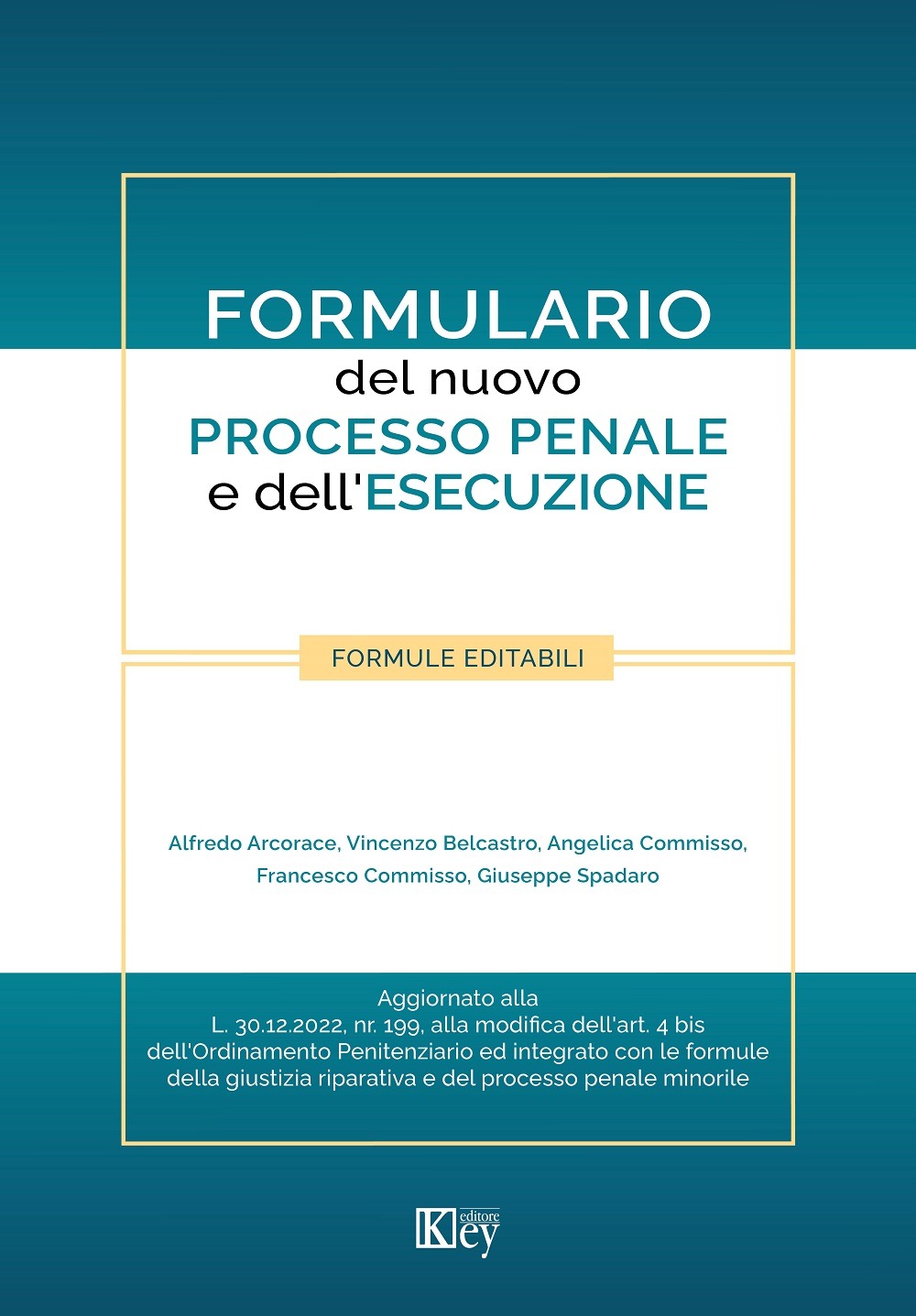 FORMULARIO
del nuovo
PROCESSO PENALE
e dell'ESECUZIONE

FORMULE EDITABILI

Alfredo Arcorace, Vincenzo Belcastro, Angelica Commisso,
Francesco Commisso, Giuseppe Spadaro

Aggiornato alla
L. 30.12.2022, nr. 199, alla modifica dell'art. 4 bis dell'Ordinamento Penitenziario ed integrato con le formule della giustizia riparativa e del processo penale minorile

Key editore